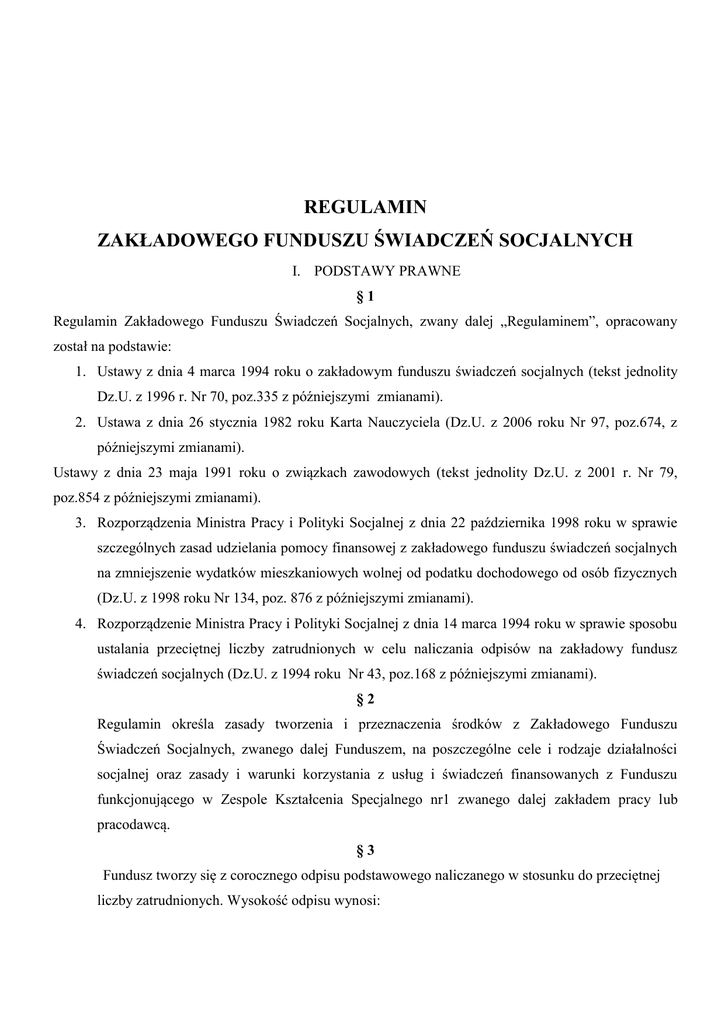 REGULAMIN
ZAKŁADOWEGO FUNDUSZU ŚWIADCZEŃ SOCJALNYCH

I. PODSTAWY PRAWNE

§ 1

Regulamin Zakładowego Funduszu Świadczeń Socjalnych, zwany dalej „Regulaminem", opracowany został na podstawie:

1. Ustawy z dnia 4 marca 1994 roku o zakładowym funduszu świadczeń socjalnych (tekst jednolity Dz.U. z 1996 r. Nr 70, poz.335 z późniejszymi zmianami).
2. Ustawa z dnia 26 stycznia 1982 roku Karta Nauczyciela (Dz.U. z 2006 roku Nr 97, poz.674, z późniejszymi zmianami).

Ustawy z dnia 23 maja 1991 roku o związkach zawodowych (tekst jednolity Dz.U. z 2001 r. Nr 79, poz.854 z późniejszymi zmianami).

3. Rozporządzenia Ministra Pracy i Polityki Socjalnej z dnia 22 października 1998 roku w sprawie szczególnych zasad udzielania pomocy finansowej z zakładowego funduszu świadczeń socjalnych na zmniejszenie wydatków mieszkaniowych wolnej od podatku dochodowego od osób fizycznych (Dz.U. z 1998 roku Nr 134, poz. 876 z późniejszymi zmianami).
4. Rozporządzenie Ministra Pracy i Polityki Socjalnej z dnia 14 marca 1994 roku w sprawie sposobu ustalania przeciętnej liczby zatrudnionych w celu naliczania odpisów na zakładowy fundusz świadczeń socjalnych (Dz.U. z 1994 roku Nr 43, poz.168 z późniejszymi zmianami).

§ 2

Regulamin określa zasady tworzenia i przeznaczenia środków z Zakładowego Funduszu Świadczeń Socjalnych, zwanego dalej Funduszem, na poszczególne cele i rodzaje działalności socjalnej oraz zasady i warunki korzystania z usług i świadczeń finansowanych z Funduszu funkcjonującego w Zespole Kształcenia Specjalnego nr1 zwanego dalej zakładem pracy lub pracodawcą.

§ 3

Fundusz tworzy się z corocznego odpisu podstawowego naliczanego w stosunku do przeciętnej liczby zatrudnionych. Wysokość odpisu wynosi: